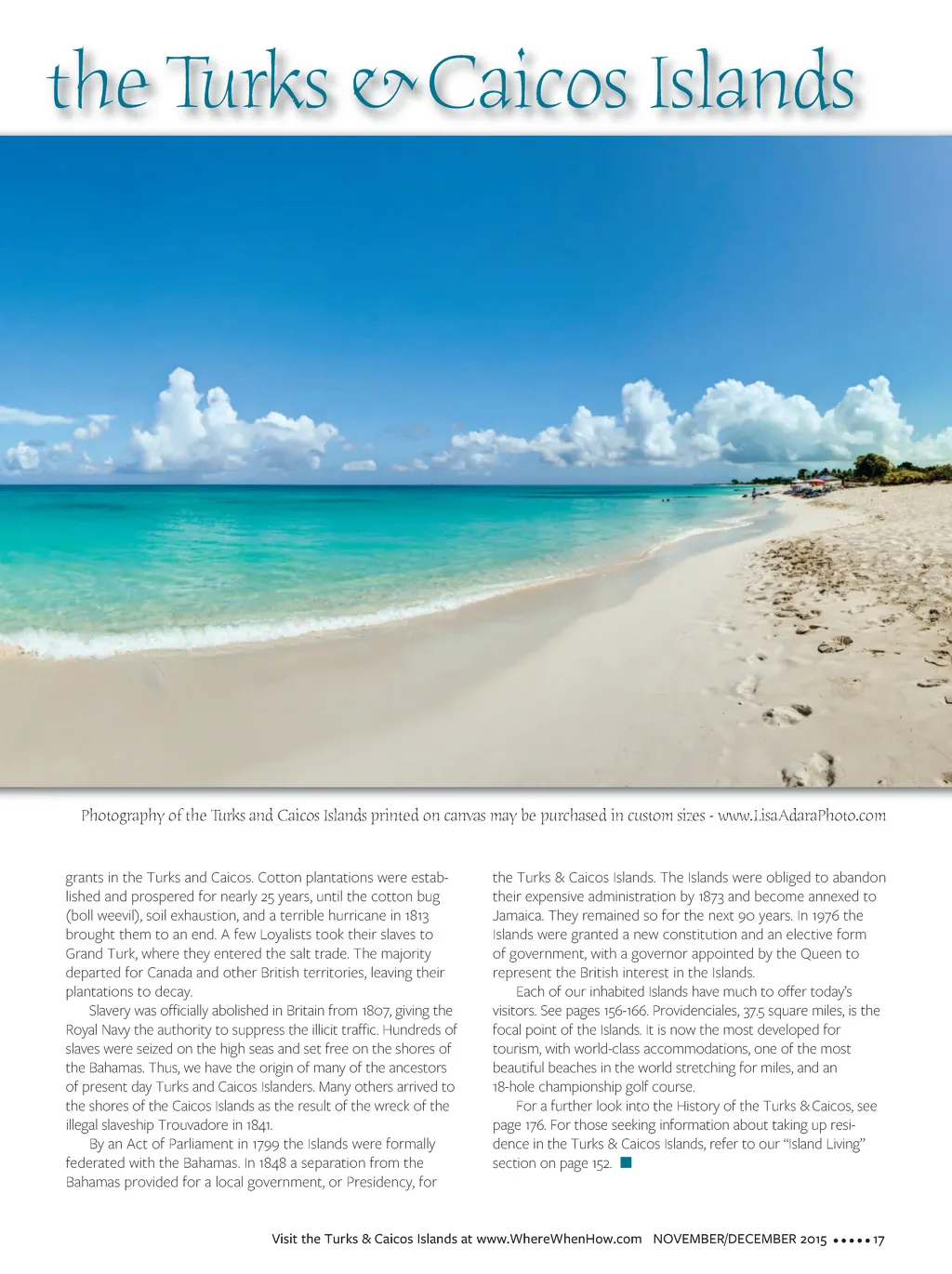 the Turks & Caicos Islands

Photography of the Turks and Caicos Islands printed on canvas may be purchased in custom sizes - www.LisaAdaraPhoto.com

grants in the Turks and Caicos. Cotton plantations were established and prospered for nearly 25 years, until the cotton bug (boll weevil), soil exhaustion, and a terrible hurricane in 1813 brought them to an end. A few Loyalists took their slaves to Grand Turk, where they entered the salt trade. The majority departed for Canada and other British territories, leaving their plantations to decay.

Slavery was officially abolished in Britain from 1807, giving the Royal Navy the authority to suppress the illicit traffic. Hundreds of slaves were seized on the high seas and set free on the shores of the Bahamas. Thus, we have the origin of many of the ancestors of present day Turks and Caicos Islanders. Many others arrived to the shores of the Caicos Islands as the result of the wreck of the illegal slaveship Trouvadore in 1841.

By an Act of Parliament in 1799 the Islands were formally federated with the Bahamas. In 1848 a separation from the Bahamas provided for a local government, or Presidency, for the Turks & Caicos Islands. The Islands were obliged to abandon their expensive administration by 1873 and become annexed to Jamaica. They remained so for the next 90 years. In 1976 the Islands were granted a new constitution and an elective form of government, with a governor appointed by the Queen to represent the British interest in the Islands.

Each of our inhabited Islands have much to offer today's visitors. See pages 156-166. Providenciales, 37.5 square miles, is the focal point of the Islands. It is now the most developed for tourism, with world-class accommodations, one of the most beautiful beaches in the world stretching for miles, and an 18-hole championship golf course.

For a further look into the History of the Turks & Caicos, see page 176. For those seeking information about taking up residence in the Turks & Caicos Islands, refer to our "Island Living" section on page 152.

Visit the Turks & Caicos Islands at www.WhereWhenHow.com NOVEMBER/DECEMBER 2015 ••••• 17